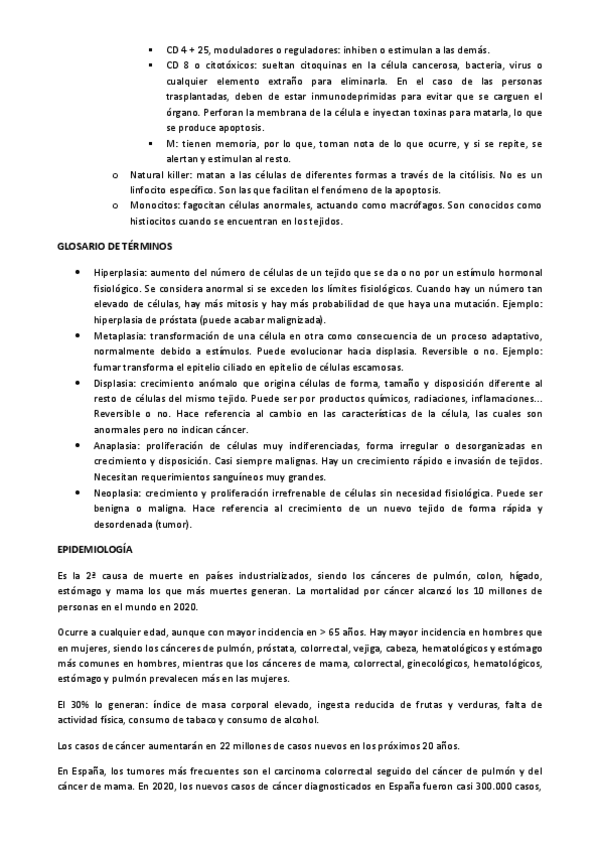 ▪ CD 4 + 25, moduladores o reguladores: inhiben o estimulan a las demás.
▪ CD 8 o citotóxicos: sueltan citoquinas en la célula cancerosa, bacteria, virus o cualquier elemento extraño para eliminarla. En el caso de las personas trasplantadas, deben de estar inmunodeprimidas para evitar que se carguen el órgano. Perforan la membrana de la célula e inyectan toxinas para matarla, lo que se produce apoptosis.
▪ M: tienen memoria, por lo que, toman nota de lo que ocurre, y si se repite, se alertan y estimulan al resto.
o Natural killer: matan a las células de diferentes formas a través de la citólisis. No es un linfocito específico. Son las que facilitan el fenómeno de la apoptosis.
o Monocitos: fagocitan células anormales, actuando como macrófagos. Son conocidos como histiocitos cuando se encuentran en los tejidos.

GLOSARIO DE TÉRMINOS

• Hiperplasia: aumento del número de células de un tejido que se da o no por un estímulo hormonal fisiológico. Se considera anormal si se exceden los límites fisiológicos. Cuando hay un número tan elevado de células, hay más mitosis y hay más probabilidad de que haya una mutación. Ejemplo: hiperplasia de próstata (puede acabar malignizada).
• Metaplasia: transformación de una célula en otra como consecuencia de un proceso adaptativo, normalmente debido a estímulos. Puede evolucionar hacia displasia. Reversible o no. Ejemplo: fumar transforma el epitelio ciliado en epitelio de células escamosas.
• Displasia: crecimiento anómalo que origina células de forma, tamaño y disposición diferente al resto de células del mismo tejido. Puede ser por productos químicos, radiaciones, inflamaciones… Reversible o no. Hace referencia al cambio en las características de la célula, las cuales son anormales pero no indican cáncer.
• Anaplasia: proliferación de células muy indiferenciadas, forma irregular o desorganizadas en crecimiento y disposición. Casi siempre malignas. Hay un crecimiento rápido e invasión de tejidos. Necesitan requerimientos sanguíneos muy grandes.
• Neoplasia: crecimiento y proliferación irrefrenable de células sin necesidad fisiológica. Puede ser benigna o maligna. Hace referencia al crecimiento de un nuevo tejido de forma rápida y desordenada (tumor).

EPIDEMIOLOGÍA

Es la 2ª causa de muerte en países industrializados, siendo los cánceres de pulmón, colon, hígado, estómago y mama los que más muertes generan. La mortalidad por cáncer alcanzó los 10 millones de personas en el mundo en 2020.

Ocurre a cualquier edad, aunque con mayor incidencia en > 65 años. Hay mayor incidencia en hombres que en mujeres, siendo los cánceres de pulmón, próstata, colorrectal, vejiga, cabeza, hematológicos y estómago más comunes en hombres, mientras que los cánceres de mama, colorrectal, ginecológicos, hematológicos, estómago y pulmón prevalecen más en las mujeres.

El 30% lo generan: índice de masa corporal elevado, ingesta reducida de frutas y verduras, falta de actividad física, consumo de tabaco y consumo de alcohol.

Los casos de cáncer aumentarán en 22 millones de casos nuevos en los próximos 20 años.

En España, los tumores más frecuentes son el carcinoma colorrectal seguido del cáncer de pulmón y del cáncer de mama. En 2020, los nuevos casos de cáncer diagnosticados en España fueron casi 300.000 casos,